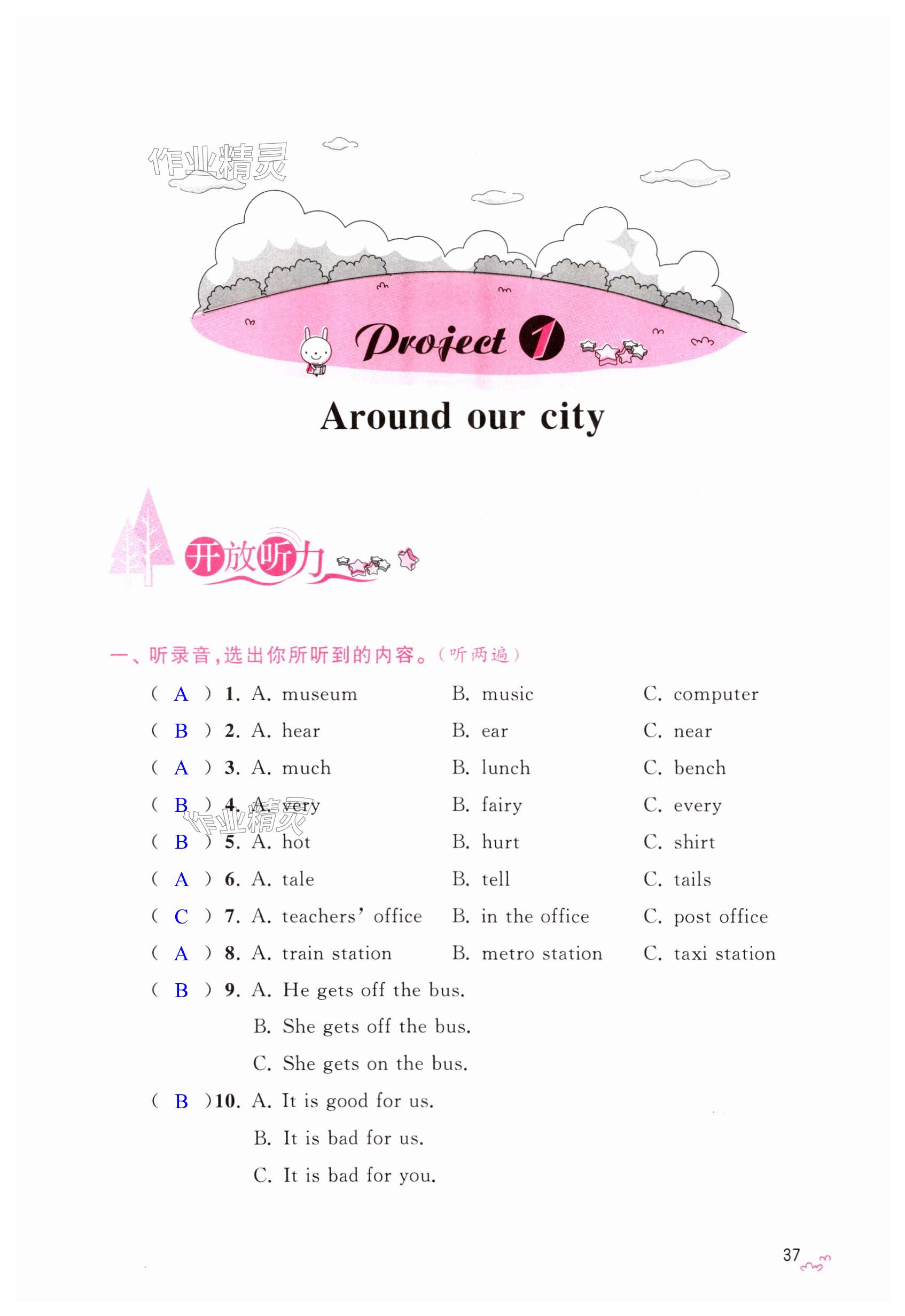 作业精灵

Project 1

Around our city

开放听力

一、听录音，选出你所听到的内容。（听两遍）

( A ) 1. A. museum B. music C. computer

( B ) 2. A. hear B. ear C. near

( A ) 3. A. much B. lunch C. bench

( B ) 4. A. very B. fairy C. every

作业精灵

( B ) 5. A. hot B. hurt C. shirt

( A ) 6. A. tale B. tell C. tails

( C ) 7. A. teachers' office B. in the office C. post office

( A ) 8. A. train station B. metro station C. taxi station

( B ) 9. A. He gets off the bus.
B. She gets off the bus.
C. She gets on the bus.

( B )10. A. It is good for us.
B. It is bad for us.
C. It is bad for you.

37